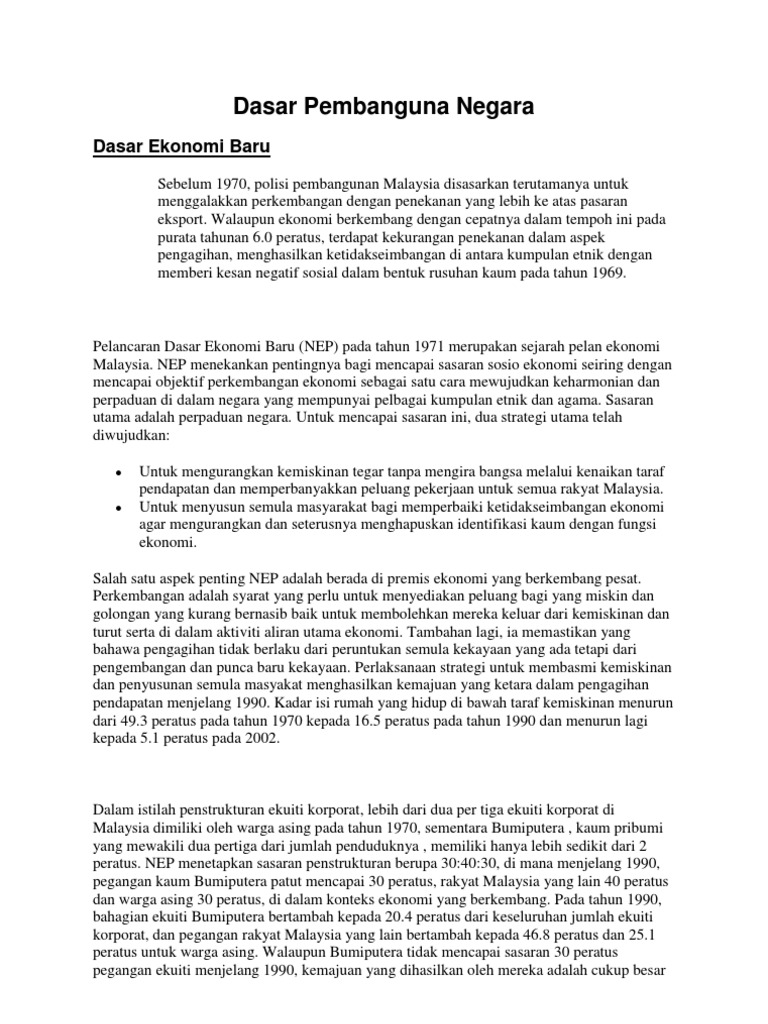 Dasar Pembanguna Negara

Dasar Ekonomi Baru

Sebelum 1970, polisi pembangunan Malaysia disasarkan terutamanya untuk menggalakkan perkembangan dengan penekanan yang lebih ke atas pasaran eksport. Walaupun ekonomi berkembang dengan cepatnya dalam tempoh ini pada purata tahunan 6.0 peratus, terdapat kekurangan penekanan dalam aspek pengagihan, menghasilkan ketidakseimbangan di antara kumpulan etnik dengan memberi kesan negatif sosial dalam bentuk rusuhan kaum pada tahun 1969.

Pelancaran Dasar Ekonomi Baru (NEP) pada tahun 1971 merupakan sejarah pelan ekonomi Malaysia. NEP menekankan pentingnya bagi mencapai sasaran sosio ekonomi seiring dengan mencapai objektif perkembangan ekonomi sebagai satu cara mewujudkan keharmonian dan perpaduan di dalam negara yang mempunyai pelbagai kumpulan etnik dan agama. Sasaran utama adalah perpaduan negara. Untuk mencapai sasaran ini, dua strategi utama telah diwujudkan:

• Untuk mengurangkan kemiskinan tegar tanpa mengira bangsa melalui kenaikan taraf pendapatan dan memperbanyakkan peluang pekerjaan untuk semua rakyat Malaysia.
• Untuk menyusun semula masyarakat bagi memperbaiki ketidakseimbangan ekonomi agar mengurangkan dan seterusnya menghapuskan identifikasi kaum dengan fungsi ekonomi.

Salah satu aspek penting NEP adalah berada di premis ekonomi yang berkembang pesat. Perkembangan adalah syarat yang perlu untuk menyediakan peluang bagi yang miskin dan golongan yang kurang bernasib baik untuk membolehkan mereka keluar dari kemiskinan dan turut serta di dalam aktiviti aliran utama ekonomi. Tambahan lagi, ia memastikan yang bahawa pengagihan tidak berlaku dari peruntukan semula kekayaan yang ada tetapi dari pengembangan dan punca baru kekayaan. Perlaksanaan strategi untuk membasmi kemiskinan dan penyusunan semula masyakat menghasilkan kemajuan yang ketara dalam pengagihan pendapatan menjelang 1990. Kadar isi rumah yang hidup di bawah taraf kemiskinan menurun dari 49.3 peratus pada tahun 1970 kepada 16.5 peratus pada tahun 1990 dan menurun lagi kepada 5.1 peratus pada 2002.

Dalam istilah penstrukturan ekuiti korporat, lebih dari dua per tiga ekuiti korporat di Malaysia dimiliki oleh warga asing pada tahun 1970, sementara Bumiputera , kaum pribumi yang mewakili dua pertiga dari jumlah penduduknya , memiliki hanya lebih sedikit dari 2 peratus. NEP menetapkan sasaran penstrukturan berupa 30:40:30, di mana menjelang 1990, pegangan kaum Bumiputera patut mencapai 30 peratus, rakyat Malaysia yang lain 40 peratus dan warga asing 30 peratus, di dalam konteks ekonomi yang berkembang. Pada tahun 1990, bahagian ekuiti Bumiputera bertambah kepada 20.4 peratus dari keseluruhan jumlah ekuiti korporat, dan pegangan rakyat Malaysia yang lain bertambah kepada 46.8 peratus dan 25.1 peratus untuk warga asing. Walaupun Bumiputera tidak mencapai sasaran 30 peratus pegangan ekuiti menjelang 1990, kemajuan yang dihasilkan oleh mereka adalah cukup besar